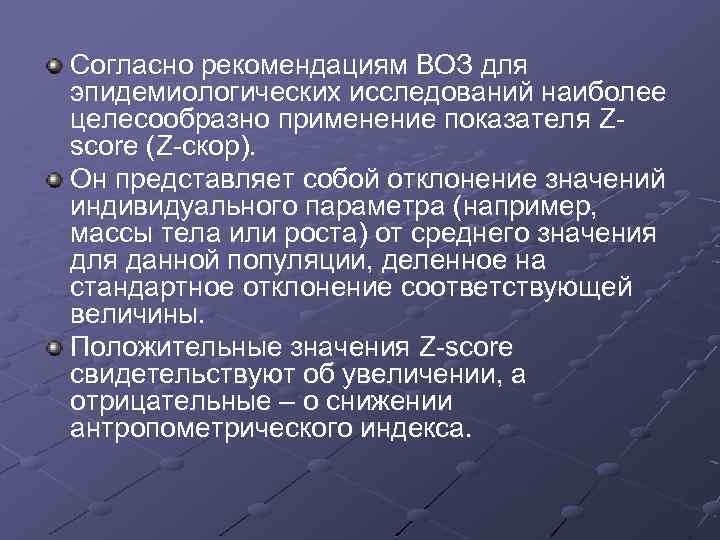 Согласно рекомендациям ВОЗ для эпидемиологических исследований наиболее целесообразно применение показателя Z-score (Z-скор).

Он представляет собой отклонение значений индивидуального параметра (например, массы тела или роста) от среднего значения для данной популяции, деленное на стандартное отклонение соответствующей величины.

Положительные значения Z-score свидетельствуют об увеличении, а отрицательные – о снижении антропометрического индекса.